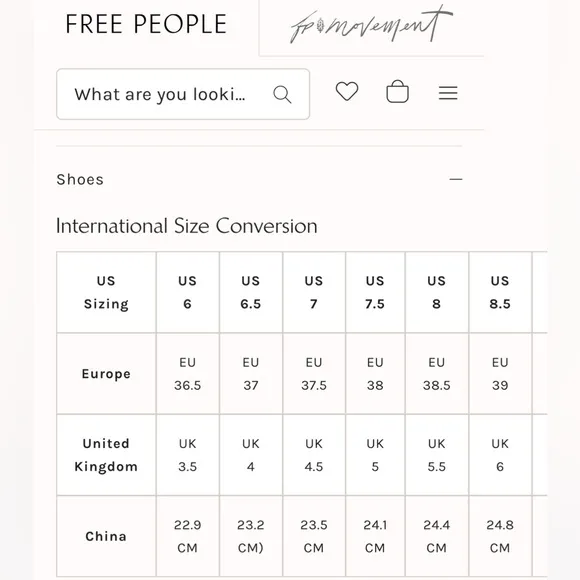 FREE PEOPLE

fp movement

What are you looki...

Shoes

—

International Size Conversion

| US Sizing | US 6 | US 6.5 | US 7 | US 7.5 | US 8 | US 8.5 |
|---|---|---|---|---|---|---|
| Europe | EU 36.5 | EU 37 | EU 37.5 | EU 38 | EU 38.5 | EU 39 |
| United Kingdom | UK 3.5 | UK 4 | UK 4.5 | UK 5 | UK 5.5 | UK 6 |
| China | 22.9 CM | 23.2 CM) | 23.5 CM | 24.1 CM | 24.4 CM | 24.8 CM |